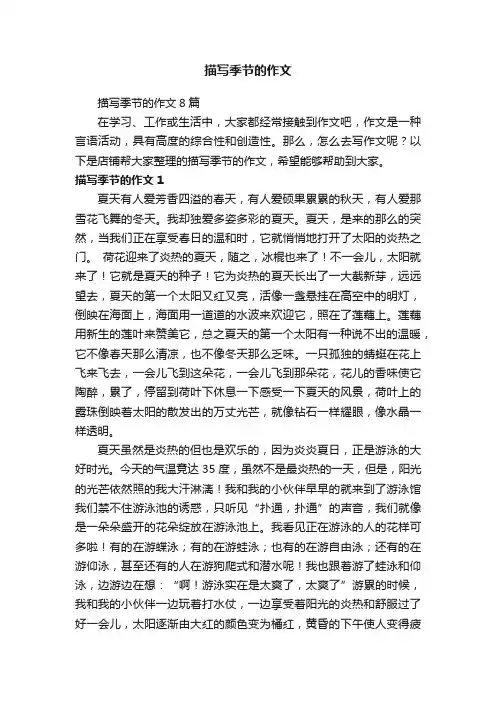 描写季节的作文

描写季节的作文 8 篇

在学习、工作或生活中，大家都经常接触到作文吧，作文是一种言语活动，具有高度的综合性和创造性。那么，怎么去写作文呢？以下是店铺帮大家整理的描写季节的作文，希望能够帮助到大家。

描写季节的作文 1

夏天有人爱芳香四溢的春天，有人爱硕果累累的秋天，有人爱那雪花飞舞的冬天。我却独爱多姿多彩的夏天。夏天，是来的那么的突然，当我们正在享受春日的温和时，它就悄悄地打开了太阳的炎热之门。 荷花迎来了炎热的夏天，随之，冰棍也来了！不一会儿，太阳就来了！它就是夏天的种子！它为炎热的夏天长出了一大截新芽，远远望去，夏天的第一个太阳又红又亮，活像一盏悬挂在高空中的明灯，倒映在海面上，海面用一道道的水波来欢迎它，照在了莲藕上。莲藕用新生的莲叶来赞美它，总之夏天的第一个太阳有一种说不出的温暖，它不像春天那么清凉，也不像冬天那么乏味。一只孤独的蜻蜓在花上飞来飞去，一会儿飞到这朵花，一会儿飞到那朵花，花儿的香味使它陶醉，累了，停留到荷叶下休息一下感受一下夏天的风景，荷叶上的露珠倒映着太阳的散发出的万丈光芒，就像钻石一样耀眼，像水晶一样透明。

夏天虽然是炎热的但也是欢乐的，因为炎炎夏日，正是游泳的大好时光。今天的气温竟达 35 度，虽然不是最炎热的一天，但是，阳光的光芒依然照的我大汗淋漓！我和我的小伙伴早早的就来到了游泳馆我们禁不住游泳池的诱惑，只听见“扑通，扑通”的声音，我们就像是一朵朵盛开的花朵绽放在游泳池上。我看见正在游泳的人的花样可多啦！有的在游蝶泳；有的在游蛙泳；也有的在游自由泳；还有的在游仰泳，甚至还有的人在游狗爬式和潜水呢！我也跟着游了蛙泳和仰泳，边游边在想：“啊！游泳实在是太爽了，太爽了”游累的时候，我和我的小伙伴一边玩着打水仗，一边享受着阳光的炎热和舒服过了好一会儿，太阳逐渐由大红的颜色变为橘红，黄昏的下午使人变得疲